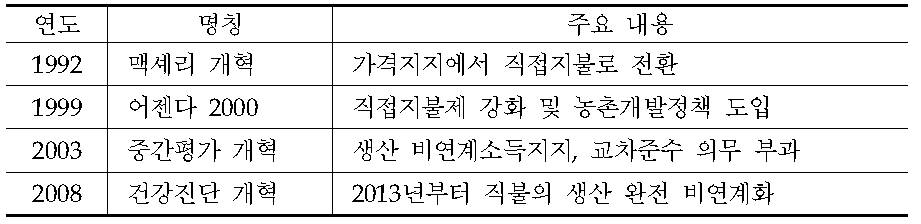 | 연도 | 명칭 | 주요 내용 |
|---|---|---|
| 1992 | 맥셰리 개혁 | 가격지지에서 직접지불로 전환 |
| 1999 | 어젠다 2000 | 직접지불제 강화 및 농촌개발정책 도입 |
| 2003 | 중간평가 개혁 | 생산 비연계소득지지, 교차준수 의무 부과 |
| 2008 | 건강진단 개혁 | 2013년부터 직불의 생산 완전 비연계화 |